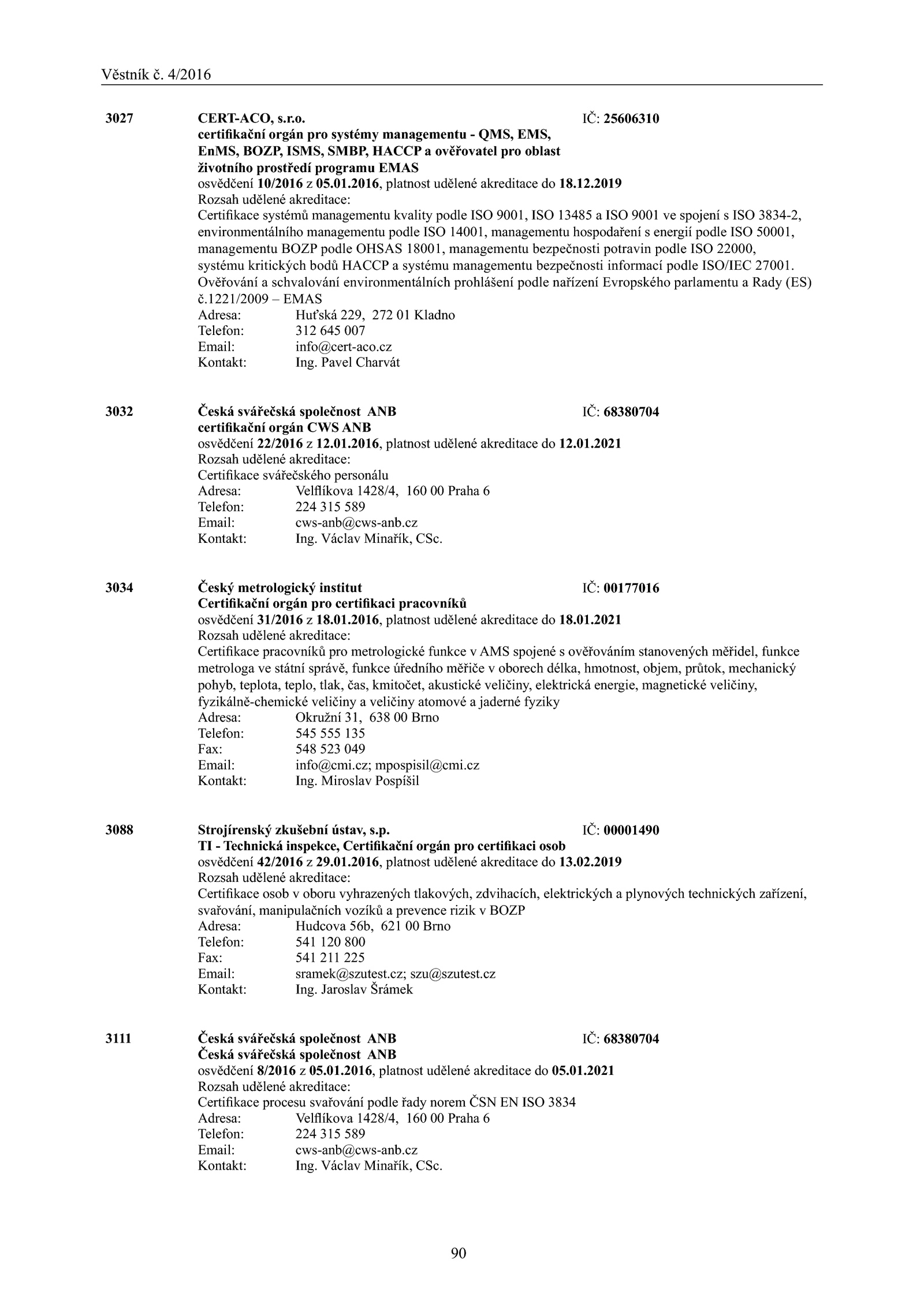 Věstník č. 4/2016

3027 CERT-ACO, s.r.o. IČ: 25606310
certifikační orgán pro systémy managementu - QMS, EMS, EnMS, BOZP, ISMS, SMBP, HACCP a ověřovatel pro oblast životního prostředí programu EMAS
osvědčení 10/2016 z 05.01.2016, platnost udělené akreditace do 18.12.2019
Rozsah udělené akreditace:
Certifikace systémů managementu kvality podle ISO 9001, ISO 13485 a ISO 9001 ve spojení s ISO 3834-2, environmentálního managementu podle ISO 14001, managementu hospodaření s energií podle ISO 50001, managementu BOZP podle OHSAS 18001, managementu bezpečnosti potravin podle ISO 22000, systému kritických bodů HACCP a systému managementu bezpečnosti informací podle ISO/IEC 27001. Ověřování a schvalování environmentálních prohlášení podle nařízení Evropského parlamentu a Rady (ES) č.1221/2009 – EMAS
Adresa: Huťská 229, 272 01 Kladno
Telefon: 312 645 007
Email: info@cert-aco.cz
Kontakt: Ing. Pavel Charvát

3032 Česká svářečská společnost ANB IČ: 68380704
certifikační orgán CWS ANB
osvědčení 22/2016 z 12.01.2016, platnost udělené akreditace do 12.01.2021
Rozsah udělené akreditace:
Certifikace svářečského personálu
Adresa: Velflíkova 1428/4, 160 00 Praha 6
Telefon: 224 315 589
Email: cws-anb@cws-anb.cz
Kontakt: Ing. Václav Minařík, CSc.

3034 Český metrologický institut IČ: 00177016
Certifikační orgán pro certifikaci pracovníků
osvědčení 31/2016 z 18.01.2016, platnost udělené akreditace do 18.01.2021
Rozsah udělené akreditace:
Certifikace pracovníků pro metrologické funkce v AMS spojené s ověřováním stanovených měřidel, funkce metrologa ve státní správě, funkce úředního měřiče v oborech délka, hmotnost, objem, průtok, mechanický pohyb, teplota, teplo, tlak, čas, kmitočet, akustické veličiny, elektrická energie, magnetické veličiny, fyzikálně-chemické veličiny a veličiny atomové a jaderné fyziky
Adresa: Okružní 31, 638 00 Brno
Telefon: 545 555 135
Fax: 548 523 049
Email: info@cmi.cz; mpospisil@cmi.cz
Kontakt: Ing. Miroslav Pospíšil

3088 Strojírenský zkušební ústav, s.p. IČ: 00001490
TI - Technická inspekce, Certifikační orgán pro certifikaci osob
osvědčení 42/2016 z 29.01.2016, platnost udělené akreditace do 13.02.2019
Rozsah udělené akreditace:
Certifikace osob v oboru vyhrazených tlakových, zdvihacích, elektrických a plynových technických zařízení, svařování, manipulačních vozíků a prevence rizik v BOZP
Adresa: Hudcova 56b, 621 00 Brno
Telefon: 541 120 800
Fax: 541 211 225
Email: sramek@szutest.cz; szu@szutest.cz
Kontakt: Ing. Jaroslav Šrámek

3111 Česká svářečská společnost ANB IČ: 68380704
Česká svářečská společnost ANB
osvědčení 8/2016 z 05.01.2016, platnost udělené akreditace do 05.01.2021
Rozsah udělené akreditace:
Certifikace procesu svařování podle řady norem ČSN EN ISO 3834
Adresa: Velflíkova 1428/4, 160 00 Praha 6
Telefon: 224 315 589
Email: cws-anb@cws-anb.cz
Kontakt: Ing. Václav Minařík, CSc.

90